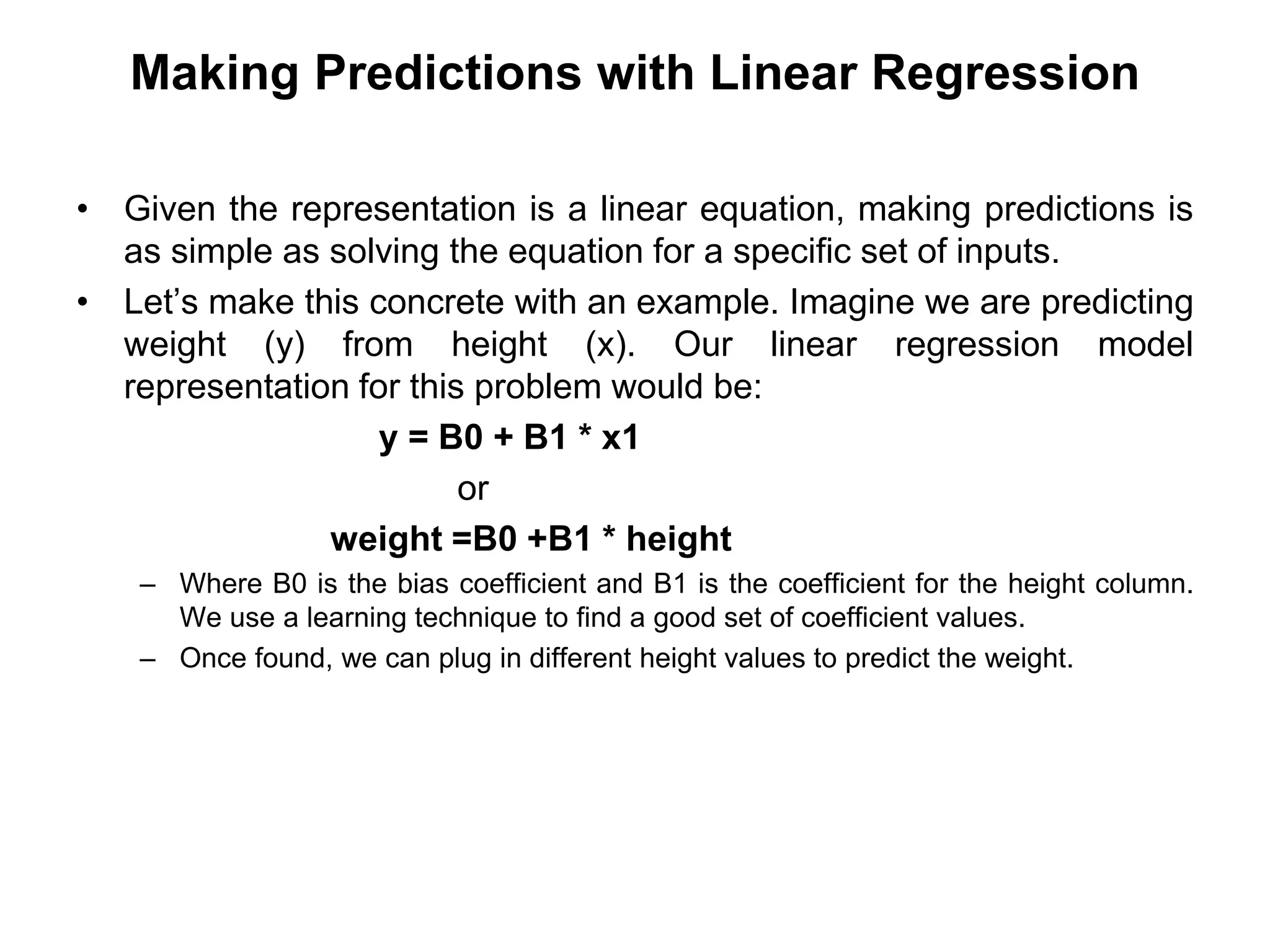 Making Predictions with Linear Regression

• Given the representation is a linear equation, making predictions is as simple as solving the equation for a specific set of inputs.

• Let’s make this concrete with an example. Imagine we are predicting weight (y) from height (x). Our linear regression model representation for this problem would be:

y = B0 + B1 * x1

or

weight =B0 +B1 * height

– Where B0 is the bias coefficient and B1 is the coefficient for the height column. We use a learning technique to find a good set of coefficient values.

– Once found, we can plug in different height values to predict the weight.